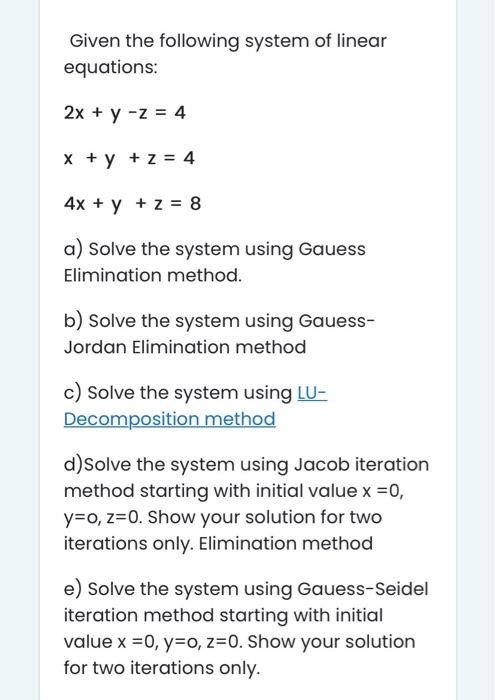 Given the following system of linear equations:

$2x + y - z = 4$

$x + y + z = 4$

$4x + y + z = 8$

a) Solve the system using Gauess Elimination method.

b) Solve the system using Gauess-Jordan Elimination method

c) Solve the system using LU-Decomposition method

d)Solve the system using Jacob iteration method starting with initial value x =0, y=o, z=0. Show your solution for two iterations only. Elimination method

e) Solve the system using Gauess-Seidel iteration method starting with initial value x =0, y=o, z=0. Show your solution for two iterations only.